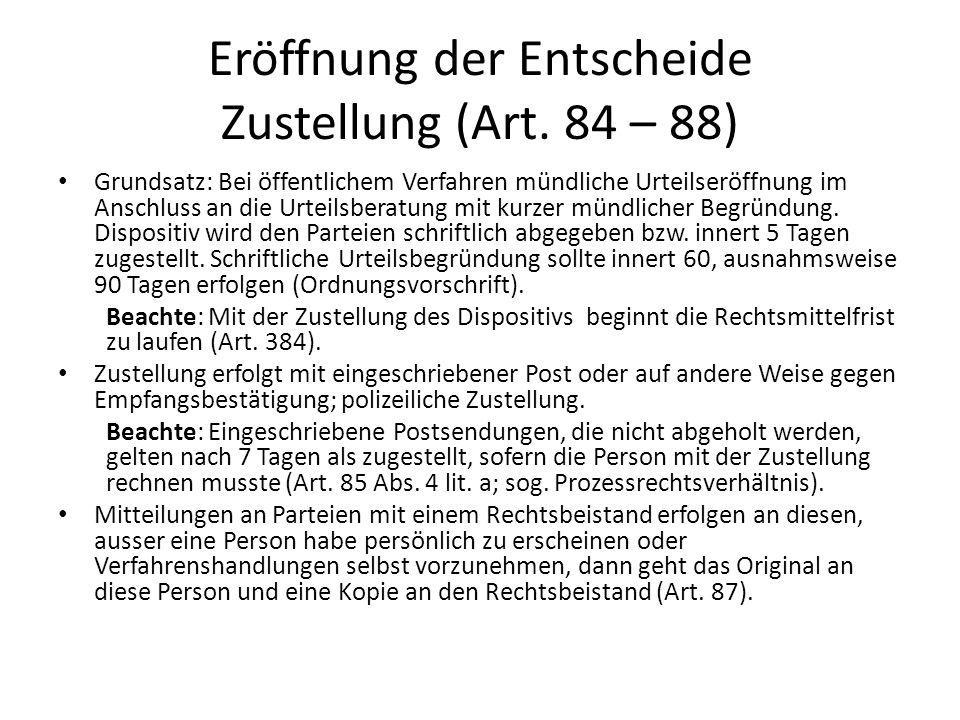 Eröffnung der Entscheide
Zustellung (Art. 84 – 88)

• Grundsatz: Bei öffentlichem Verfahren mündliche Urteilseröffnung im Anschluss an die Urteilsberatung mit kurzer mündlicher Begründung. Dispositiv wird den Parteien schriftlich abgegeben bzw. innert 5 Tagen zugestellt. Schriftliche Urteilsbegründung sollte innert 60, ausnahmsweise 90 Tagen erfolgen (Ordnungsvorschrift).

Beachte: Mit der Zustellung des Dispositivs beginnt die Rechtsmittelfrist zu laufen (Art. 384).

• Zustellung erfolgt mit eingeschriebener Post oder auf andere Weise gegen Empfangsbestätigung; polizeiliche Zustellung.

Beachte: Eingeschriebene Postsendungen, die nicht abgeholt werden, gelten nach 7 Tagen als zugestellt, sofern die Person mit der Zustellung rechnen musste (Art. 85 Abs. 4 lit. a; sog. Prozessrechtsverhältnis).

• Mitteilungen an Parteien mit einem Rechtsbeistand erfolgen an diesen, ausser eine Person habe persönlich zu erscheinen oder Verfahrenshandlungen selbst vorzunehmen, dann geht das Original an diese Person und eine Kopie an den Rechtsbeistand (Art. 87).